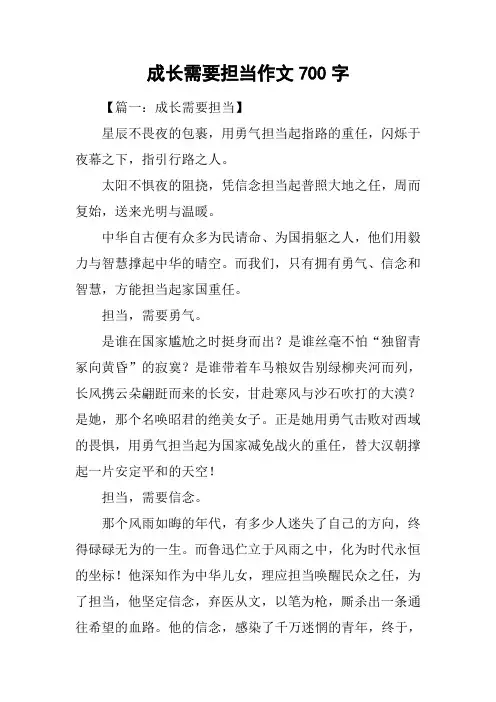 成长需要担当作文 700 字

【篇一：成长需要担当】

星辰不畏夜的包裹，用勇气担当起指路的重任，闪烁于夜幕之下，指引行路之人。

太阳不惧夜的阻挠，凭信念担当起普照大地之任，周而复始，送来光明与温暖。

中华自古便有众多为民请命、为国捐躯之人，他们用毅力与智慧撑起中华的晴空。而我们，只有拥有勇气、信念和智慧，方能担当起家国重任。

担当，需要勇气。

是谁在国家尴尬之时挺身而出？是谁丝毫不怕“独留青冢向黄昏”的寂寞？是谁带着车马粮奴告别绿柳夹河而列，长风携云朵翩跹而来的长安，甘赴寒风与沙石吹打的大漠？是她，那个名唤昭君的绝美女子。正是她用勇气击败对西域的畏惧，用勇气担当起为国家减免战火的重任，替大汉朝撑起一片安定平和的天空！

担当，需要信念。

那个风雨如晦的年代，有多少人迷失了自己的方向，终得碌碌无为的一生。而鲁迅伫立于风雨之中，化为时代永恒的坐标！他深知作为中华儿女，理应担当唤醒民众之任，为了担当，他坚定信念，弃医从文，以笔为枪，厮杀出一条通往希望的血路。他的信念，感染了千万迷惘的青年，终于，